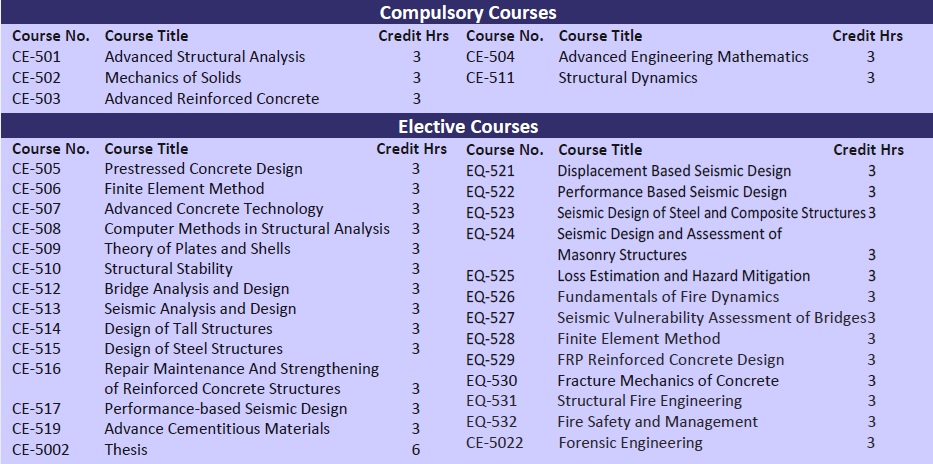 Compulsory Courses

| Course No. | Course Title | Credit Hrs |
|---|---|---|
| CE-501 | Advanced Structural Analysis | 3 |
| CE-502 | Mechanics of Solids | 3 |
| CE-503 | Advanced Reinforced Concrete | 3 |

| Course No. | Course Title | Credit Hrs |
|---|---|---|
| CE-504 | Advanced Engineering Mathematics | 3 |
| CE-511 | Structural Dynamics | 3 |

Elective Courses

| Course No. | Course Title | Credit Hrs |
|---|---|---|
| CE-505 | Prestressed Concrete Design | 3 |
| CE-506 | Finite Element Method | 3 |
| CE-507 | Advanced Concrete Technology | 3 |
| CE-508 | Computer Methods in Structural Analysis | 3 |
| CE-509 | Theory of Plates and Shells | 3 |
| CE-510 | Structural Stability | 3 |
| CE-512 | Bridge Analysis and Design | 3 |
| CE-513 | Seismic Analysis and Design | 3 |
| CE-514 | Design of Tall Structures | 3 |
| CE-515 | Design of Steel Structures | 3 |
| CE-516 | Repair Maintenance And Strengthening of Reinforced Concrete Structures | 3 |
| CE-517 | Performance-based Seismic Design | 3 |
| CE-519 | Advance Cementitious Materials | 3 |
| CE-5002 | Thesis | 6 |

| Course No. | Course Title | Credit Hrs |
|---|---|---|
| EQ-521 | Displacement Based Seismic Design | 3 |
| EQ-522 | Performance Based Seismic Design | 3 |
| EQ-523 | Seismic Design of Steel and Composite Structures | 3 |
| EQ-524 | Seismic Design and Assessment of Masonry Structures | 3 |
| EQ-525 | Loss Estimation and Hazard Mitigation | 3 |
| EQ-526 | Fundamentals of Fire Dynamics | 3 |
| EQ-527 | Seismic Vulnerability Assessment of Bridges | 3 |
| EQ-528 | Finite Element Method | 3 |
| EQ-529 | FRP Reinforced Concrete Design | 3 |
| EQ-530 | Fracture Mechanics of Concrete | 3 |
| EQ-531 | Structural Fire Engineering | 3 |
| EQ-532 | Fire Safety and Management | 3 |
| CE-5022 | Forensic Engineering | 3 |